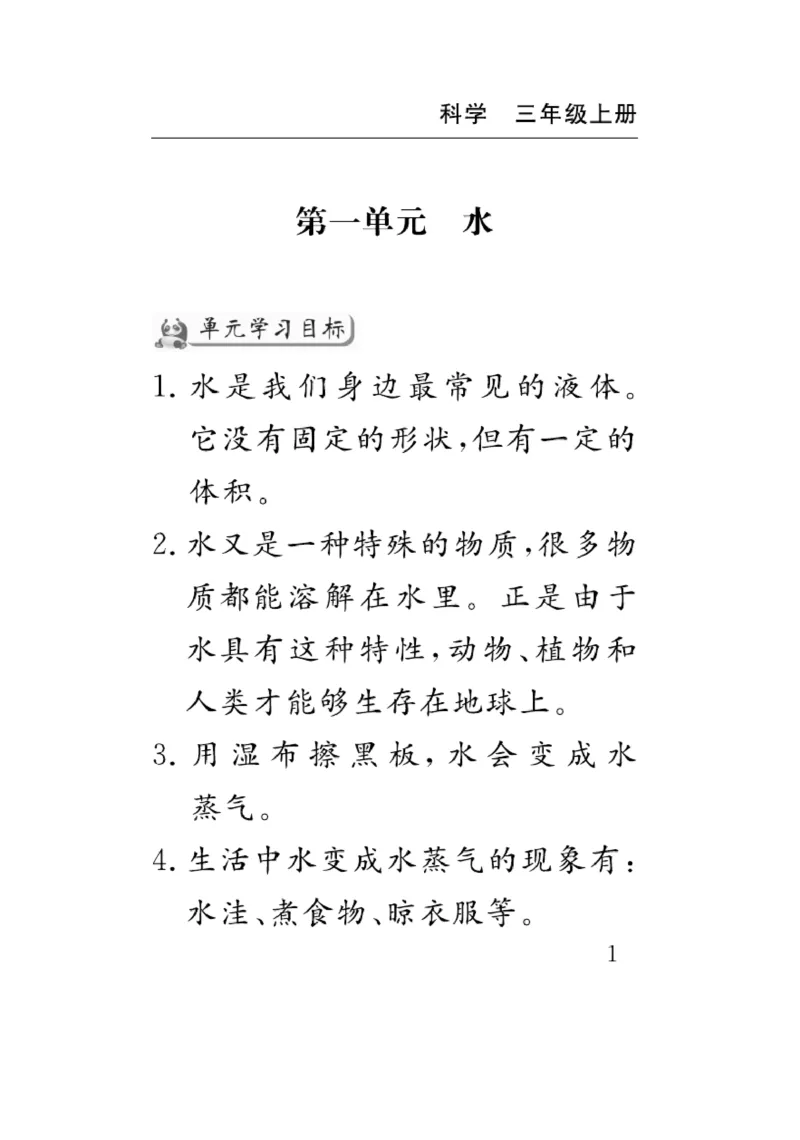 科学　三年级上册

第一单元　水

单元学习目标

1. 水是我们身边最常见的液体。它没有固定的形状，但有一定的体积。

2. 水又是一种特殊的物质，很多物质都能溶解在水里。正是由于水具有这种特性，动物、植物和人类才能够生存在地球上。

3. 用湿布擦黑板，水会变成水蒸气。

4. 生活中水变成水蒸气的现象有：水洼、煮食物、晾衣服等。

1